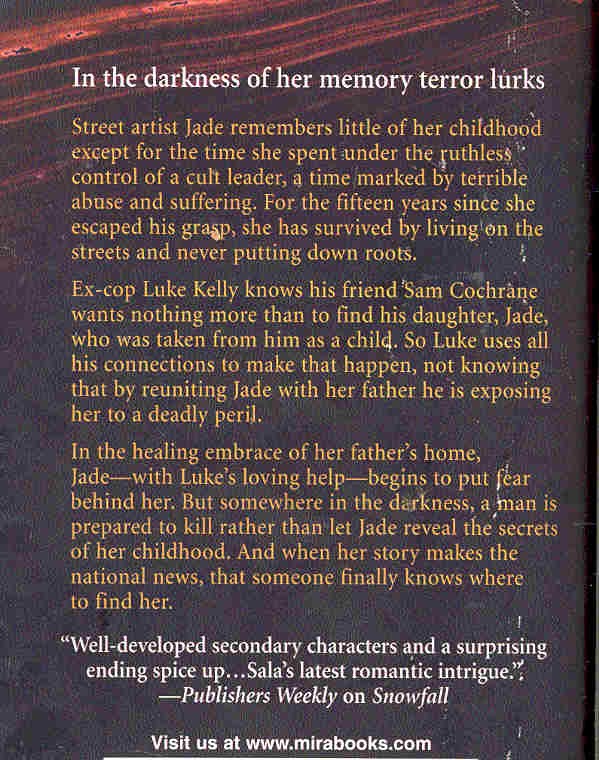 In the darkness of her memory terror lurks

Street artist Jade remembers little of her childhood except for the time she spent under the ruthless control of a cult leader, a time marked by terrible abuse and suffering. For the fifteen years since she escaped his grasp, she has survived by living on the streets and never putting down roots.

Ex-cop Luke Kelly knows his friend Sam Cochrane wants nothing more than to find his daughter, Jade, who was taken from him as a child. So Luke uses all his connections to make that happen, not knowing that by reuniting Jade with her father he is exposing her to a deadly peril.

In the healing embrace of her father's home, Jade—with Luke's loving help—begins to put fear behind her. But somewhere in the darkness, a man is prepared to kill rather than let Jade reveal the secrets of her childhood. And when her story makes the national news, that someone finally knows where to find her.

"Well-developed secondary characters and a surprising ending spice up…Sala's latest romantic intrigue."
—Publishers Weekly on Snowfall

Visit us at www.mirabooks.com